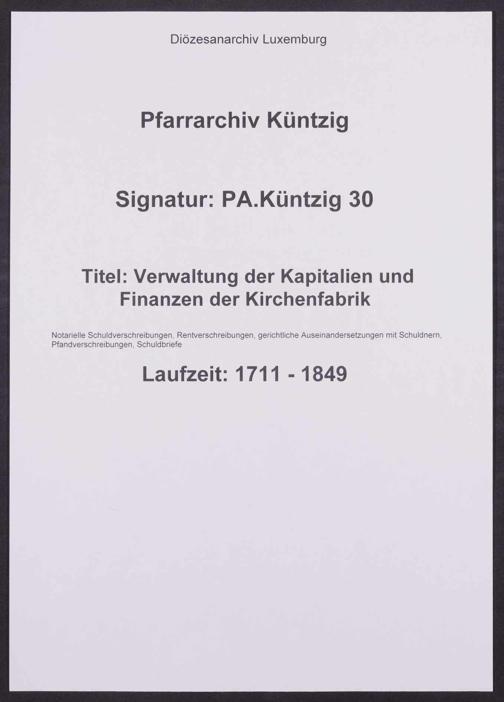 Diözesanarchiv Luxemburg

Pfarrarchiv Küntzig

Signatur: PA.Küntzig 30

Titel: Verwaltung der Kapitalien und Finanzen der Kirchenfabrik

Notarielle Schuldverschreibungen, Rentverschreibungen, gerichtliche Auseinandersetzungen mit Schuldnern, Pfandverschreibungen, Schuldbriefe

Laufzeit: 1711 - 1849